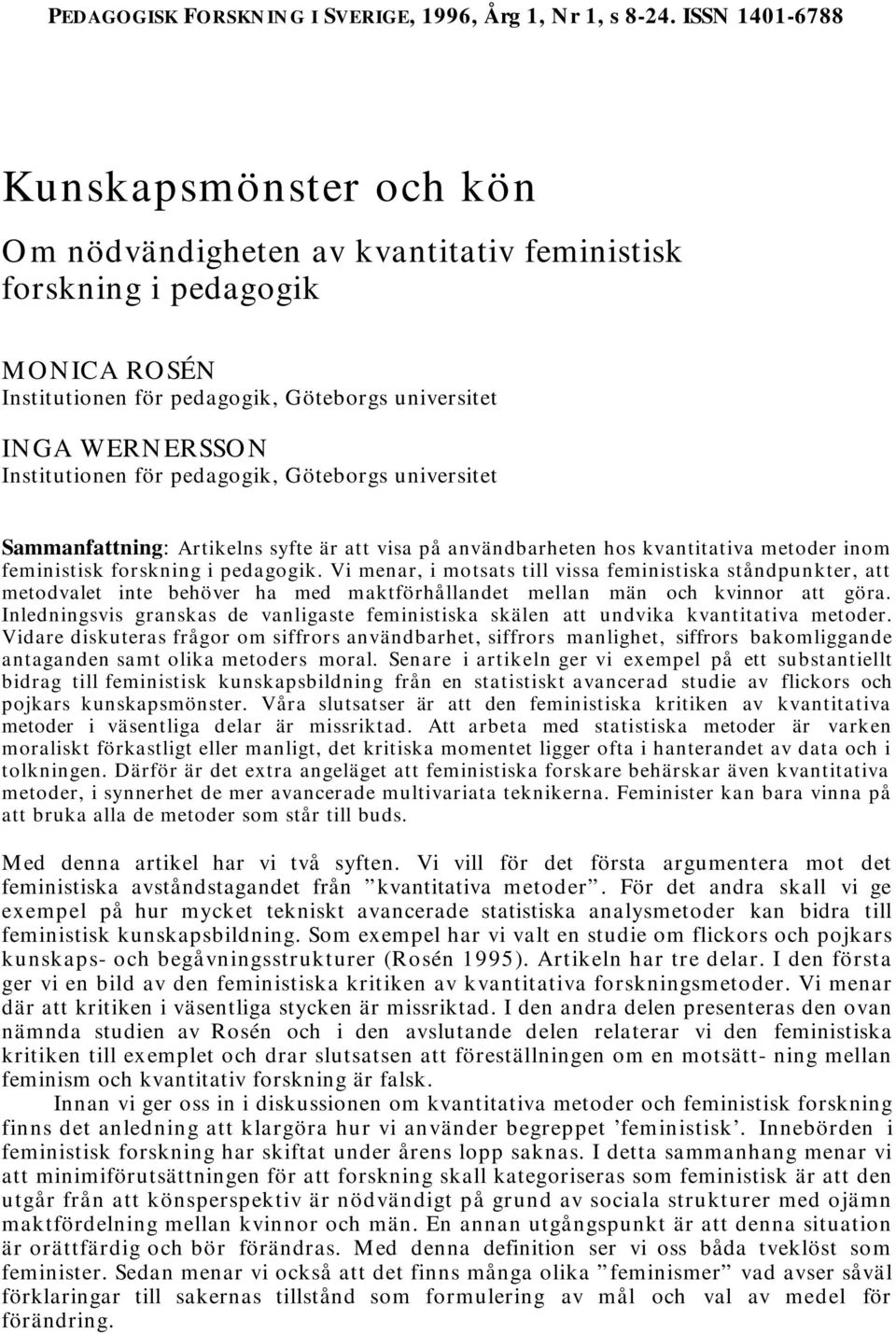 PEDAGOGISK FORSKNING I SVERIGE, 1996, Årg 1, Nr 1, s 8-24. ISSN 1401-6788

Kunskapsmönster och kön

Om nödvändigheten av kvantitativ feministisk forskning i pedagogik

MONICA ROSÉN
Institutionen för pedagogik, Göteborgs universitet

INGA WERNERSSON
Institutionen för pedagogik, Göteborgs universitet

Sammanfattning: Artikelns syfte är att visa på användbarheten hos kvantitativa metoder inom feministisk forskning i pedagogik. Vi menar, i motsats till vissa feministiska ståndpunkter, att metodvalet inte behöver ha med maktförhållandet mellan män och kvinnor att göra. Inledningsvis granskas de vanligaste feministiska skälen att undvika kvantitativa metoder. Vidare diskuteras frågor om siffrors användbarhet, siffrors manlighet, siffrors bakomliggande antaganden samt olika metoders moral. Senare i artikeln ger vi exempel på ett substantiellt bidrag till feministisk kunskapsbildning från en statistiskt avancerad studie av flickors och pojkars kunskapsmönster. Våra slutsatser är att den feministiska kritiken av kvantitativa metoder i väsentliga delar är missriktad. Att arbeta med statistiska metoder är varken moraliskt förkastligt eller manligt, det kritiska momentet ligger ofta i hanterandet av data och i tolkningen. Därför är det extra angeläget att feministiska forskare behärskar även kvantitativa metoder, i synnerhet de mer avancerade multivariata teknikerna. Feminister kan bara vinna på att bruka alla de metoder som står till buds.

Med denna artikel har vi två syften. Vi vill för det första argumentera mot det feministiska avståndstagandet från ”kvantitativa metoder”. För det andra skall vi ge exempel på hur mycket tekniskt avancerade statistiska analysmetoder kan bidra till feministisk kunskapsbildning. Som exempel har vi valt en studie om flickors och pojkars kunskaps- och begåvningsstrukturer (Rosén 1995). Artikeln har tre delar. I den första ger vi en bild av den feministiska kritiken av kvantitativa forskningsmetoder. Vi menar där att kritiken i väsentliga stycken är missriktad. I den andra delen presenteras den ovan nämnda studien av Rosén och i den avslutande delen relaterar vi den feministiska kritiken till exemplet och drar slutsatsen att föreställningen om en motsätt- ning mellan feminism och kvantitativ forskning är falsk.

Innan vi ger oss in i diskussionen om kvantitativa metoder och feministisk forskning finns det anledning att klargöra hur vi använder begreppet ’feministisk’. Innebörden i feministisk forskning har skiftat under årens lopp saknas. I detta sammanhang menar vi att minimiförutsättningen för att forskning skall kategoriseras som feministisk är att den utgår från att könsperspektiv är nödvändigt på grund av sociala strukturer med ojämn maktfördelning mellan kvinnor och män. En annan utgångspunkt är att denna situation är orättfärdig och bör förändras. Med denna definition ser vi oss båda tveklöst som feminister. Sedan menar vi också att det finns många olika ”feminismer” vad avser såväl förklaringar till sakernas tillstånd som formulering av mål och val av medel för förändring.